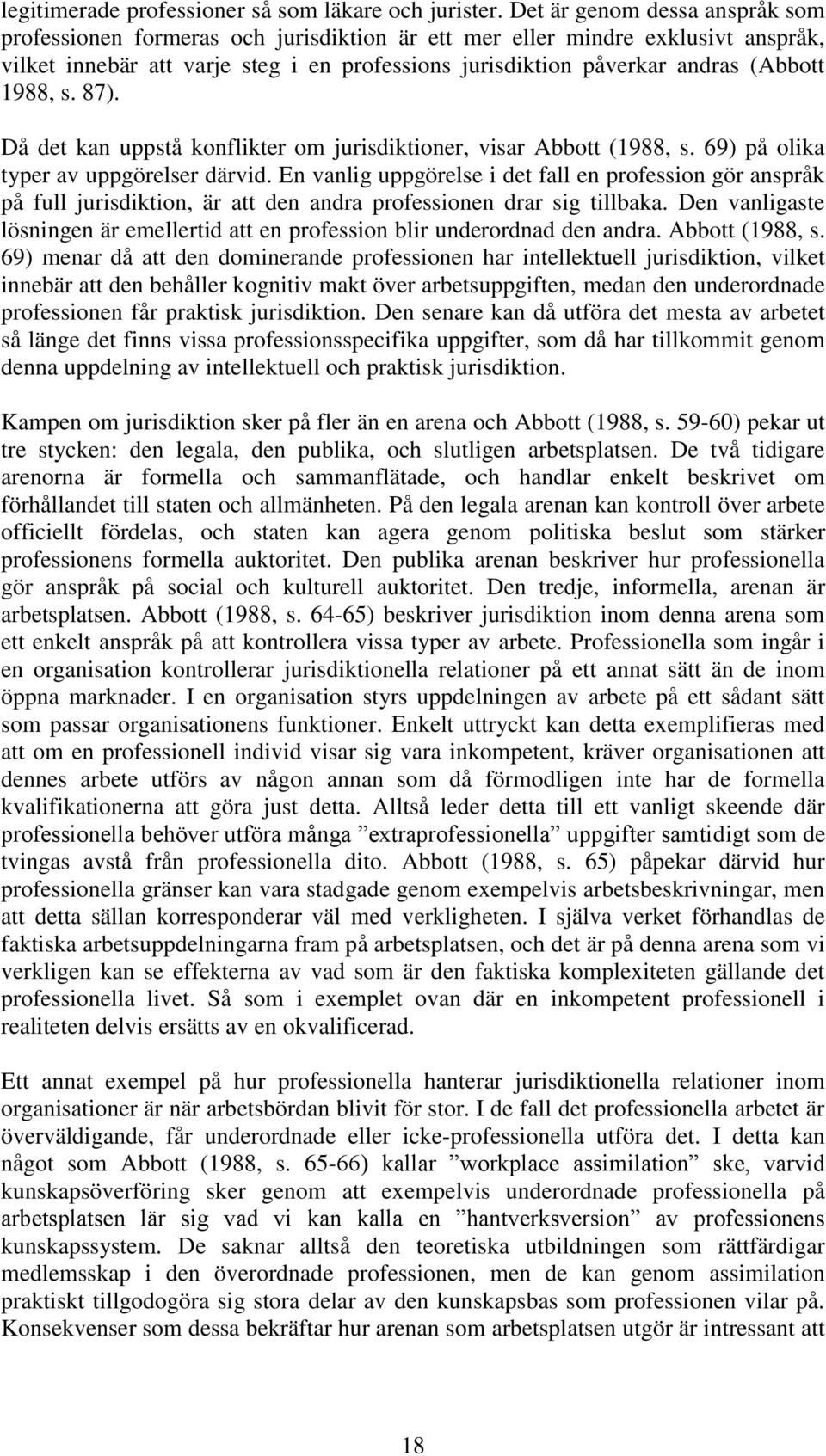 legitimerade professioner så som läkare och jurister. Det är genom dessa anspråk som professionen formeras och jurisdiktion är ett mer eller mindre exklusivt anspråk, vilket innebär att varje steg i en professions jurisdiktion påverkar andras (Abbott 1988, s. 87).

Då det kan uppstå konflikter om jurisdiktioner, visar Abbott (1988, s. 69) på olika typer av uppgörelser därvid. En vanlig uppgörelse i det fall en profession gör anspråk på full jurisdiktion, är att den andra professionen drar sig tillbaka. Den vanligaste lösningen är emellertid att en profession blir underordnad den andra. Abbott (1988, s. 69) menar då att den dominerande professionen har intellektuell jurisdiktion, vilket innebär att den behåller kognitiv makt över arbetsuppgiften, medan den underordnade professionen får praktisk jurisdiktion. Den senare kan då utföra det mesta av arbetet så länge det finns vissa professionsspecifika uppgifter, som då har tillkommit genom denna uppdelning av intellektuell och praktisk jurisdiktion.

Kampen om jurisdiktion sker på fler än en arena och Abbott (1988, s. 59-60) pekar ut tre stycken: den legala, den publika, och slutligen arbetsplatsen. De två tidigare arenorna är formella och sammanflätade, och handlar enkelt beskrivet om förhållandet till staten och allmänheten. På den legala arenan kan kontroll över arbete officiellt fördelas, och staten kan agera genom politiska beslut som stärker professionens formella auktoritet. Den publika arenan beskriver hur professionella gör anspråk på social och kulturell auktoritet. Den tredje, informella, arenan är arbetsplatsen. Abbott (1988, s. 64-65) beskriver jurisdiktion inom denna arena som ett enkelt anspråk på att kontrollera vissa typer av arbete. Professionella som ingår i en organisation kontrollerar jurisdiktionella relationer på ett annat sätt än de inom öppna marknader. I en organisation styrs uppdelningen av arbete på ett sådant sätt som passar organisationens funktioner. Enkelt uttryckt kan detta exemplifieras med att om en professionell individ visar sig vara inkompetent, kräver organisationen att dennes arbete utförs av någon annan som då förmodligen inte har de formella kvalifikationerna att göra just detta. Alltså leder detta till ett vanligt skeende där professionella behöver utföra många ”extraprofessionella” uppgifter samtidigt som de tvingas avstå från professionella dito. Abbott (1988, s. 65) påpekar därvid hur professionella gränser kan vara stadgade genom exempelvis arbetsbeskrivningar, men att detta sällan korresponderar väl med verkligheten. I själva verket förhandlas de faktiska arbetsuppdelningarna fram på arbetsplatsen, och det är på denna arena som vi verkligen kan se effekterna av vad som är den faktiska komplexiteten gällande det professionella livet. Så som i exemplet ovan där en inkompetent professionell i realiteten delvis ersätts av en okvalificerad.

Ett annat exempel på hur professionella hanterar jurisdiktionella relationer inom organisationer är när arbetsbördan blivit för stor. I de fall det professionella arbetet är överväldigande, får underordnade eller icke-professionella utföra det. I detta kan något som Abbott (1988, s. 65-66) kallar ”workplace assimilation” ske, varvid kunskapsöverföring sker genom att exempelvis underordnade professionella på arbetsplatsen lär sig vad vi kan kalla en ”hantverksversion” av professionens kunskapssystem. De saknar alltså den teoretiska utbildningen som rättfärdigar medlemsskap i den överordnade professionen, men de kan genom assimilation praktiskt tillgodogöra sig stora delar av den kunskapsbas som professionen vilar på. Konsekvenser som dessa bekräftar hur arenan som arbetsplatsen utgör är intressant att

18